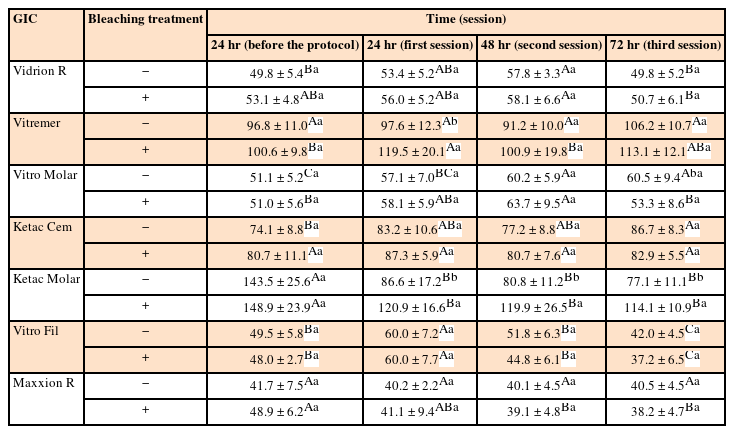 | GIC | Bleaching treatment | Time (session) | | | |
|---|---|---|---|---|---|
| | | 24 hr (before the protocol) | 24 hr (first session) | 48 hr (second session) | 72 hr (third session) |
| Vidrion R | − | $49.8 \pm 5.4^{Ba}$ | $53.4 \pm 5.2^{ABa}$ | $57.8 \pm 3.3^{Aa}$ | $49.8 \pm 5.2^{Ba}$ |
| | + | $53.1 \pm 4.8^{ABa}$ | $56.0 \pm 5.2^{ABa}$ | $58.1 \pm 6.6^{Aa}$ | $50.7 \pm 6.1^{Ba}$ |
| Vitremer | − | $96.8 \pm 11.0^{Aa}$ | $97.6 \pm 12.3^{Ab}$ | $91.2 \pm 10.0^{Aa}$ | $106.2 \pm 10.7^{Aa}$ |
| | + | $100.6 \pm 9.8^{Ba}$ | $119.5 \pm 20.1^{Aa}$ | $100.9 \pm 19.8^{Ba}$ | $113.1 \pm 12.1^{ABa}$ |
| Vitro Molar | − | $51.1 \pm 5.2^{Ca}$ | $57.1 \pm 7.0^{BCa}$ | $60.2 \pm 5.9^{Aa}$ | $60.5 \pm 9.4^{Aba}$ |
| | + | $51.0 \pm 5.6^{Ba}$ | $58.1 \pm 5.9^{ABa}$ | $63.7 \pm 9.5^{Aa}$ | $53.3 \pm 8.6^{Ba}$ |
| Ketac Cem | − | $74.1 \pm 8.8^{Ba}$ | $83.2 \pm 10.6^{ABa}$ | $77.2 \pm 8.8^{ABa}$ | $86.7 \pm 8.3^{Aa}$ |
| | + | $80.7 \pm 11.1^{Aa}$ | $87.3 \pm 5.9^{Aa}$ | $80.7 \pm 7.6^{Aa}$ | $82.9 \pm 5.5^{Aa}$ |
| Ketac Molar | − | $143.5 \pm 25.6^{Aa}$ | $86.6 \pm 17.2^{Bb}$ | $80.8 \pm 11.2^{Bb}$ | $77.1 \pm 11.1^{Bb}$ |
| | + | $148.9 \pm 23.9^{Aa}$ | $120.9 \pm 16.6^{Ba}$ | $119.9 \pm 26.5^{Ba}$ | $114.1 \pm 10.9^{Ba}$ |
| Vitro Fil | − | $49.5 \pm 5.8^{Ba}$ | $60.0 \pm 7.2^{Aa}$ | $51.8 \pm 6.3^{Ba}$ | $42.0 \pm 4.5^{Ca}$ |
| | + | $48.0 \pm 2.7^{Ba}$ | $60.0 \pm 7.7^{Aa}$ | $44.8 \pm 6.1^{Ba}$ | $37.2 \pm 6.5^{Ca}$ |
| Maxxion R | − | $41.7 \pm 7.5^{Aa}$ | $40.2 \pm 2.2^{Aa}$ | $40.1 \pm 4.5^{Aa}$ | $40.5 \pm 4.5^{Aa}$ |
| | + | $48.9 \pm 6.2^{Aa}$ | $41.1 \pm 9.4^{ABa}$ | $39.1 \pm 4.8^{Ba}$ | $38.2 \pm 4.7^{Ba}$ |